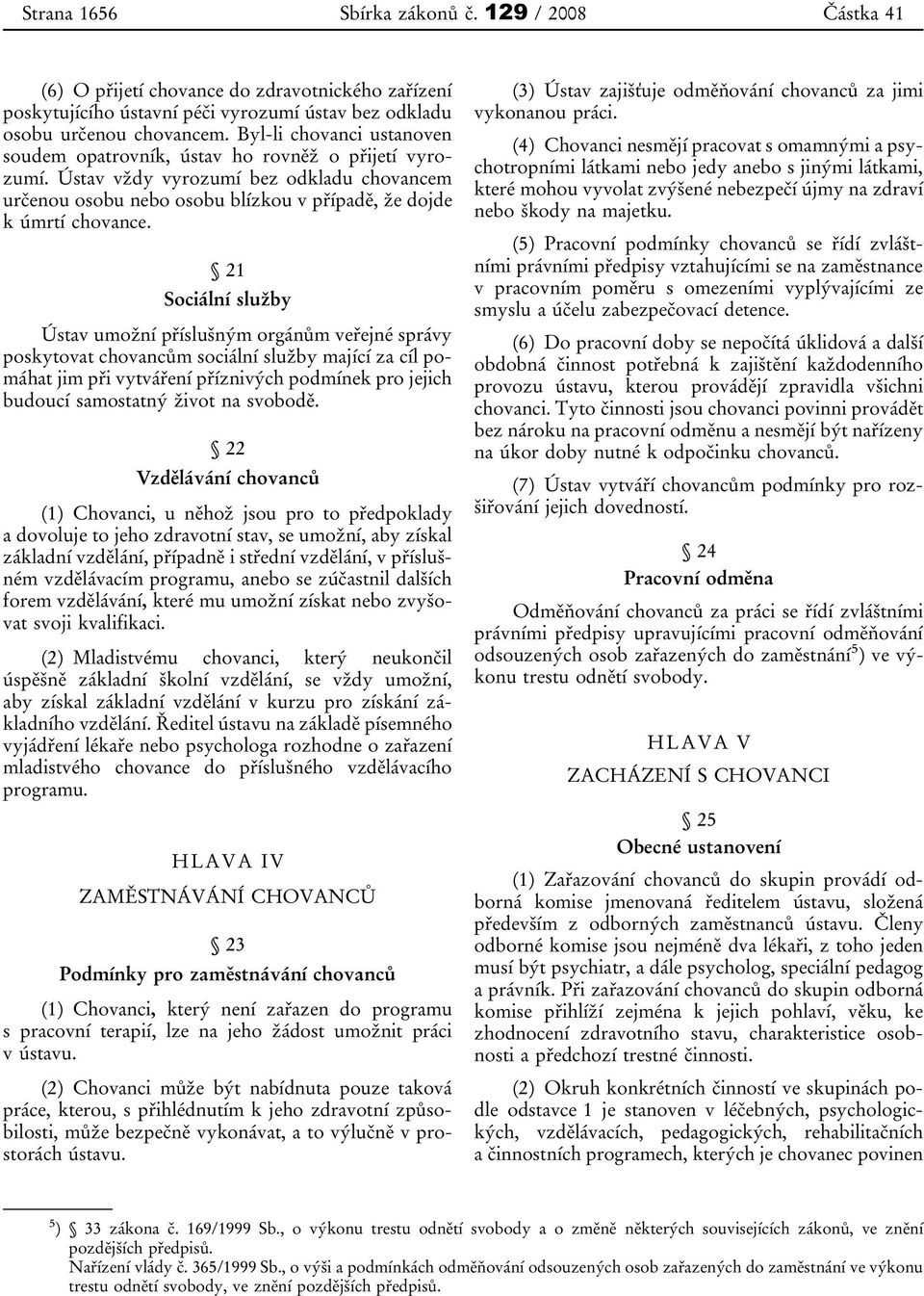 Strana 1656 Sbírka zákonů č. 129 / 2008 Částka 41

(6) O přijetí chovance do zdravotnického zařízení poskytujícího ústavní péči vyrozumí ústav bez odkladu osobu určenou chovancem. Byl-li chovanci ustanoven soudem opatrovník, ústav ho rovněž o přijetí vyrozumí. Ústav vždy vyrozumí bez odkladu chovancem určenou osobu nebo osobu blízkou v případě, že dojde k úmrtí chovance.

§ 21

Sociální služby

Ústav umožní příslušným orgánům veřejné správy poskytovat chovancům sociální služby mající za cíl pomáhat jim při vytváření příznivých podmínek pro jejich budoucí samostatný život na svobodě.

§ 22

Vzdělávání chovanců

(1) Chovanci, u něhož jsou pro to předpoklady a dovoluje to jeho zdravotní stav, se umožní, aby získal základní vzdělání, případně i střední vzdělání, v příslušném vzdělávacím programu, anebo se zúčastnil dalších forem vzdělávání, které mu umožní získat nebo zvyšovat svoji kvalifikaci.

(2) Mladistvému chovanci, který neukončil úspěšně základní školní vzdělání, se vždy umožní, aby získal základní vzdělání v kurzu pro získání základního vzdělání. Ředitel ústavu na základě písemného vyjádření lékaře nebo psychologa rozhodne o zařazení mladistvého chovance do příslušného vzdělávacího programu.

HLAVA IV

ZAMĚSTNÁVÁNÍ CHOVANCŮ

§ 23

Podmínky pro zaměstnávání chovanců

(1) Chovanci, který není zařazen do programu s pracovní terapií, lze na jeho žádost umožnit práci v ústavu.

(2) Chovanci může být nabídnuta pouze taková práce, kterou, s přihlédnutím k jeho zdravotní způsobilosti, může bezpečně vykonávat, a to výlučně v prostorách ústavu.

(3) Ústav zajišťuje odměňování chovanců za jimi vykonanou práci.

(4) Chovanci nesmějí pracovat s omamnými a psychotropními látkami nebo jedy anebo s jinými látkami, které mohou vyvolat zvýšené nebezpečí újmy na zdraví nebo škody na majetku.

(5) Pracovní podmínky chovanců se řídí zvláštními právními předpisy vztahujícími se na zaměstnance v pracovním poměru s omezeními vyplývajícími ze smyslu a účelu zabezpečovací detence.

(6) Do pracovní doby se nepočítá úklidová a další obdobná činnost potřebná k zajištění každodenního provozu ústavu, kterou provádějí zpravidla všichni chovanci. Tyto činnosti jsou chovanci povinni provádět bez nároku na pracovní odměnu a nesmějí být nařízeny na úkor doby nutné k odpočinku chovanců.

(7) Ústav vytváří chovancům podmínky pro rozšiřování jejich dovedností.

§ 24

Pracovní odměna

Odměňování chovanců za práci se řídí zvláštními právními předpisy upravujícími pracovní odměňování odsouzených osob zařazených do zaměstnání$^{5}$) ve výkonu trestu odnětí svobody.

HLAVA V

ZACHÁZENÍ S CHOVANCI

§ 25

Obecné ustanovení

(1) Zařazování chovanců do skupin provádí odborná komise jmenovaná ředitelem ústavu, složená především z odborných zaměstnanců ústavu. Členy odborné komise jsou nejméně dva lékaři, z toho jeden musí být psychiatr, a dále psycholog, speciální pedagog a právník. Při zařazování chovanců do skupin odborná komise přihlíží zejména k jejich pohlaví, věku, ke zhodnocení zdravotního stavu, charakteristice osobnosti a předchozí trestné činnosti.

(2) Okruh konkrétních činností ve skupinách podle odstavce 1 je stanoven v léčebných, psychologických, vzdělávacích, pedagogických, rehabilitačních a činnostních programech, kterých je chovanec povinen

$^{5}$) § 33 zákona č. 169/1999 Sb., o výkonu trestu odnětí svobody a o změně některých souvisejících zákonů, ve znění pozdějších předpisů.
Nařízení vlády č. 365/1999 Sb., o výši a podmínkách odměňování odsouzených osob zařazených do zaměstnání ve výkonu trestu odnětí svobody, ve znění pozdějších předpisů.